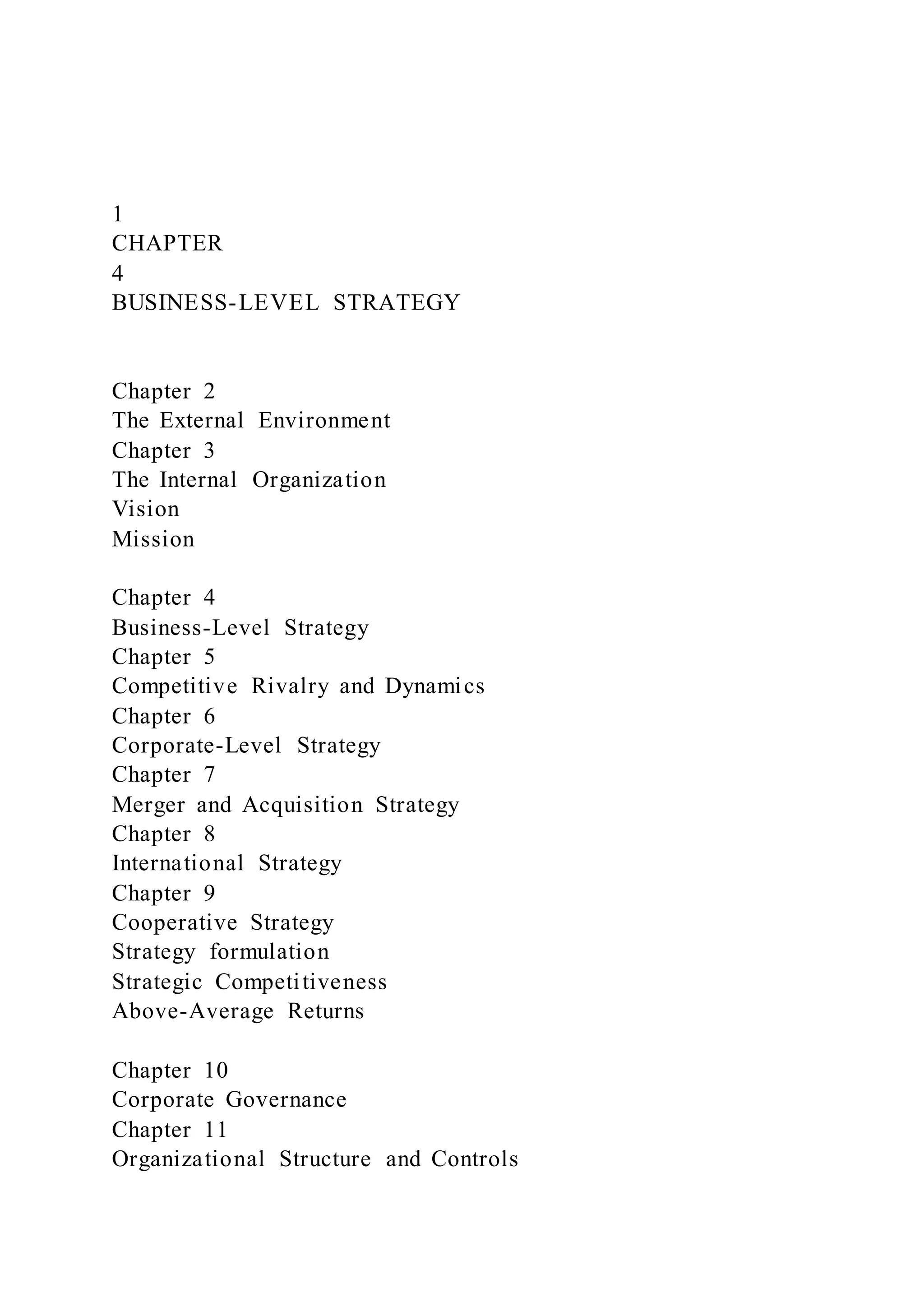 1
CHAPTER
4
BUSINESS-LEVEL STRATEGY

Chapter 2
The External Environment
Chapter 3
The Internal Organization
Vision
Mission

Chapter 4
Business-Level Strategy
Chapter 5
Competitive Rivalry and Dynamics
Chapter 6
Corporate-Level Strategy
Chapter 7
Merger and Acquisition Strategy
Chapter 8
International Strategy
Chapter 9
Cooperative Strategy
Strategy formulation
Strategic Competitiveness
Above-Average Returns

Chapter 10
Corporate Governance
Chapter 11
Organizational Structure and Controls